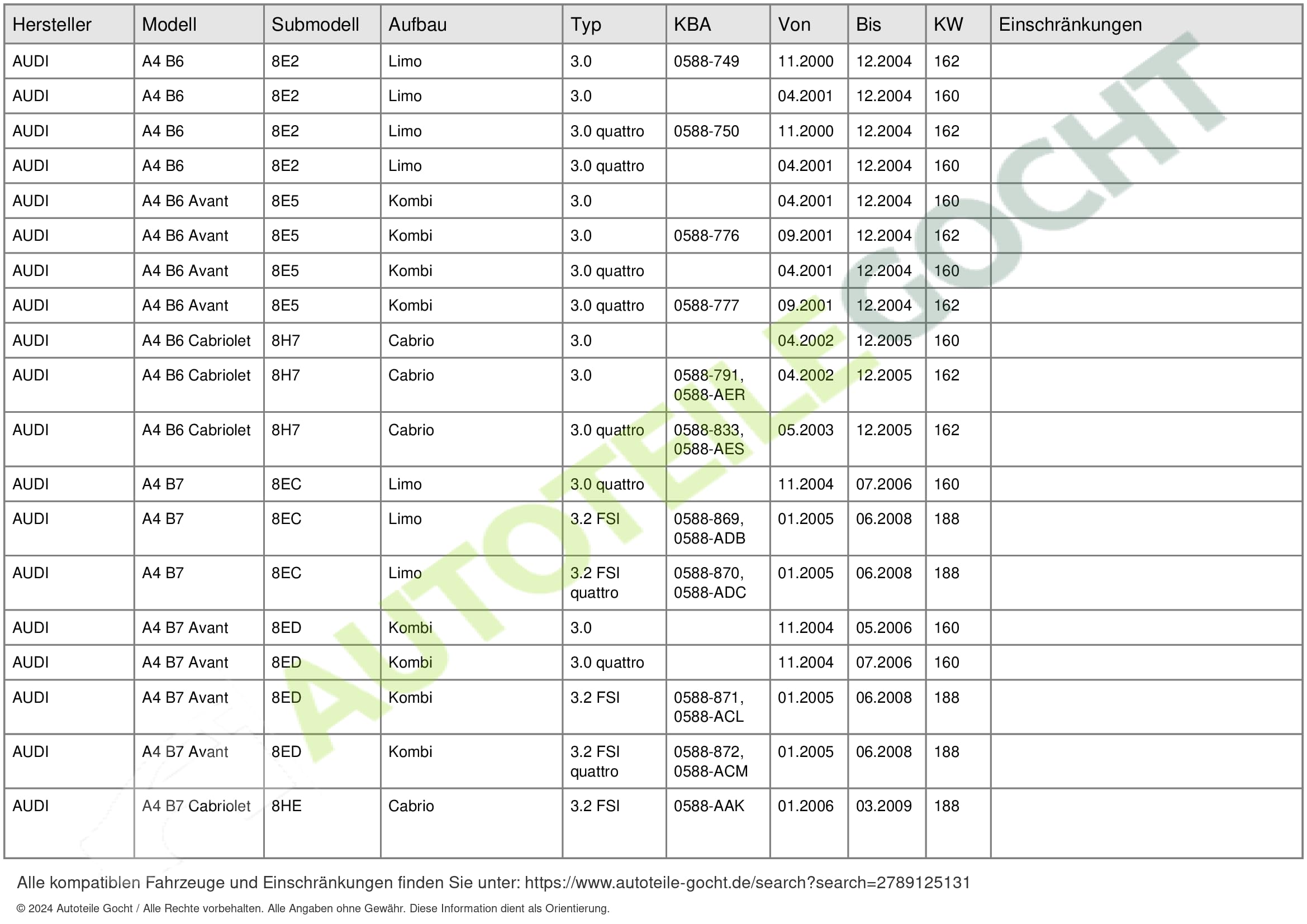 | Hersteller | Modell | Submodell | Aufbau | Typ | KBA | Von | Bis | KW | Einschränkungen |
|---|---|---|---|---|---|---|---|---|---|
| AUDI | A4 B6 | 8E2 | Limo | 3.0 | 0588-749 | 11.2000 | 12.2004 | 162 | |
| AUDI | A4 B6 | 8E2 | Limo | 3.0 | | 04.2001 | 12.2004 | 160 | |
| AUDI | A4 B6 | 8E2 | Limo | 3.0 quattro | 0588-750 | 11.2000 | 12.2004 | 162 | |
| AUDI | A4 B6 | 8E2 | Limo | 3.0 quattro | | 04.2001 | 12.2004 | 160 | |
| AUDI | A4 B6 Avant | 8E5 | Kombi | 3.0 | | 04.2001 | 12.2004 | 160 | |
| AUDI | A4 B6 Avant | 8E5 | Kombi | 3.0 | 0588-776 | 09.2001 | 12.2004 | 162 | |
| AUDI | A4 B6 Avant | 8E5 | Kombi | 3.0 quattro | | 04.2001 | 12.2004 | 160 | |
| AUDI | A4 B6 Avant | 8E5 | Kombi | 3.0 quattro | 0588-777 | 09.2001 | 12.2004 | 162 | |
| AUDI | A4 B6 Cabriolet | 8H7 | Cabrio | 3.0 | | 04.2002 | 12.2005 | 160 | |
| AUDI | A4 B6 Cabriolet | 8H7 | Cabrio | 3.0 | 0588-791, 0588-AER | 04.2002 | 12.2005 | 162 | |
| AUDI | A4 B6 Cabriolet | 8H7 | Cabrio | 3.0 quattro | 0588-833, 0588-AES | 05.2003 | 12.2005 | 162 | |
| AUDI | A4 B7 | 8EC | Limo | 3.0 quattro | | 11.2004 | 07.2006 | 160 | |
| AUDI | A4 B7 | 8EC | Limo | 3.2 FSI | 0588-869, 0588-ADB | 01.2005 | 06.2008 | 188 | |
| AUDI | A4 B7 | 8EC | Limo | 3.2 FSI quattro | 0588-870, 0588-ADC | 01.2005 | 06.2008 | 188 | |
| AUDI | A4 B7 Avant | 8ED | Kombi | 3.0 | | 11.2004 | 05.2006 | 160 | |
| AUDI | A4 B7 Avant | 8ED | Kombi | 3.0 quattro | | 11.2004 | 07.2006 | 160 | |
| AUDI | A4 B7 Avant | 8ED | Kombi | 3.2 FSI | 0588-871, 0588-ACL | 01.2005 | 06.2008 | 188 | |
| AUDI | A4 B7 Avant | 8ED | Kombi | 3.2 FSI quattro | 0588-872, 0588-ACM | 01.2005 | 06.2008 | 188 | |
| AUDI | A4 B7 Cabriolet | 8HE | Cabrio | 3.2 FSI | 0588-AAK | 01.2006 | 03.2009 | 188 | |

Alle kompatiblen Fahrzeuge und Einschränkungen finden Sie unter: https://www.autoteile-gocht.de/search?search=2789125131

© 2024 Autoteile Gocht / Alle Rechte vorbehalten. Alle Angaben ohne Gewähr. Diese Information dient als Orientierung.

AUTOTEILE GOCHT